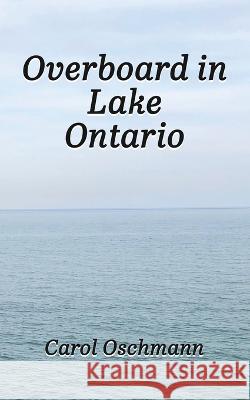 Overboard in Lake Ontario

Carol Oschmann

Kraina Książek